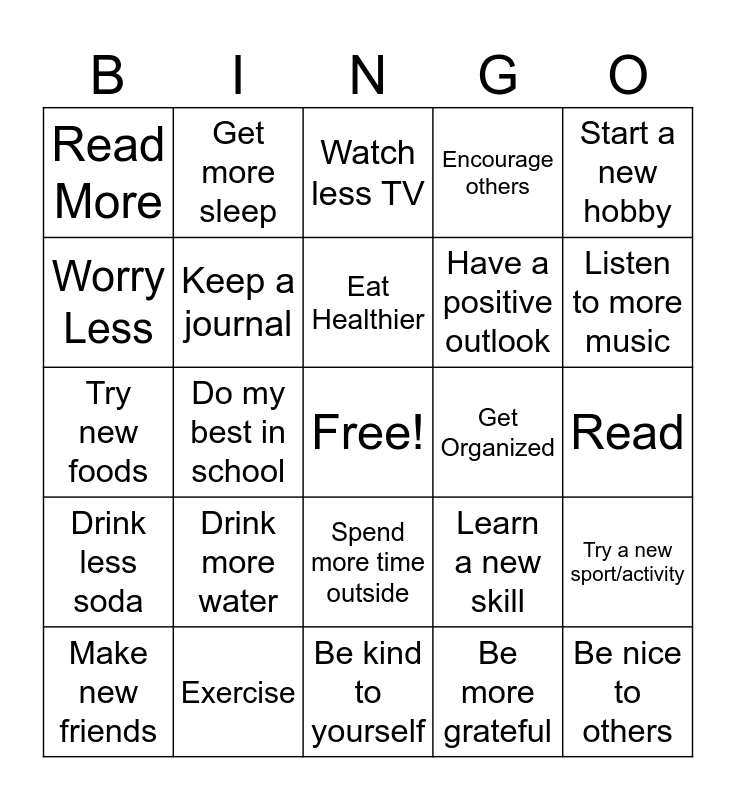 | B | I | N | G | O |
|---|---|---|---|---|
| Read More | Get more sleep | Watch less TV | Encourage others | Start a new hobby |
| Worry Less | Keep a journal | Eat Healthier | Have a positive outlook | Listen to more music |
| Try new foods | Do my best in school | Free! | Get Organized | Read |
| Drink less soda | Drink more water | Spend more time outside | Learn a new skill | Try a new sport/activity |
| Make new friends | Exercise | Be kind to yourself | Be more grateful | Be nice to others |